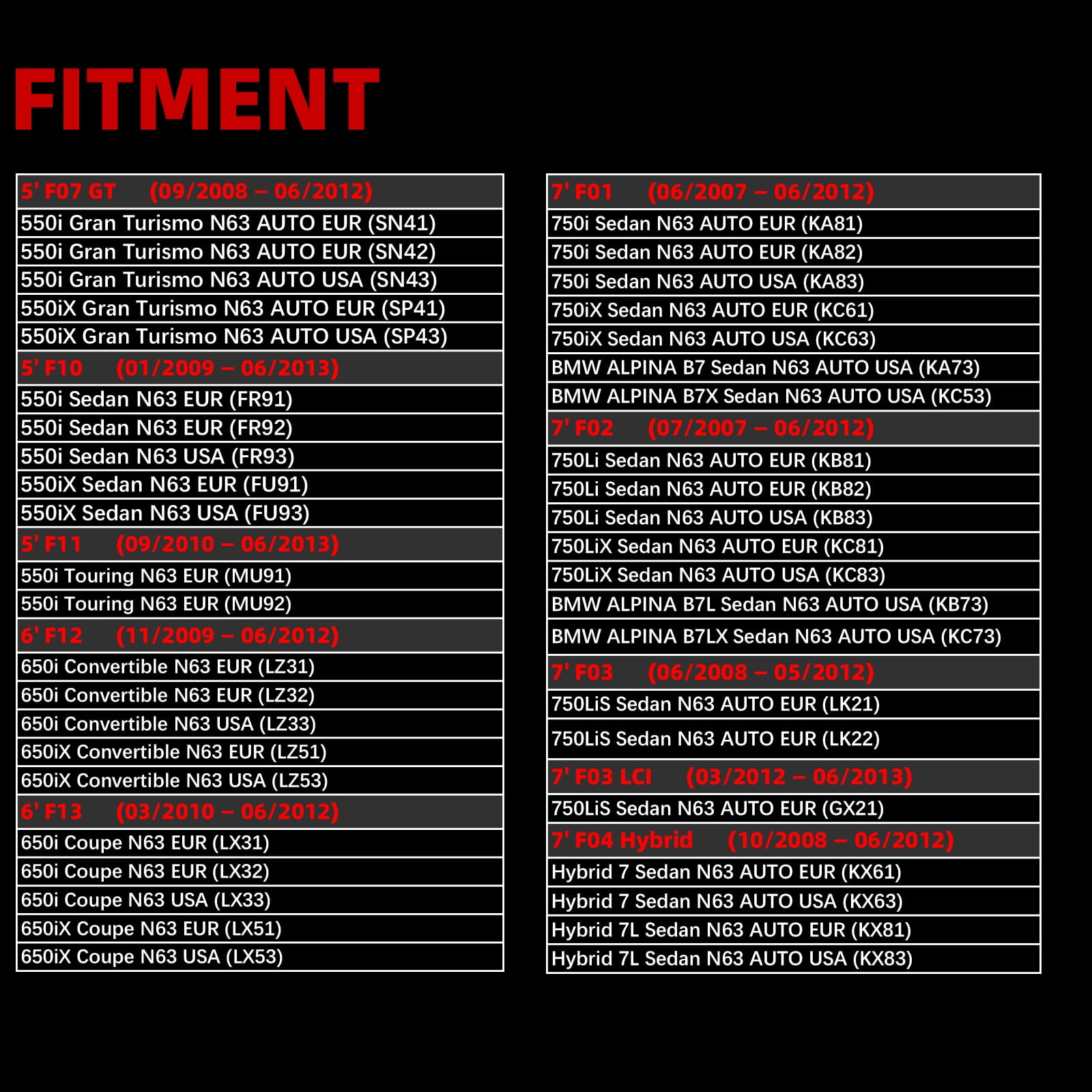 FITMENT

| 5' F07 GT (09/2008 – 06/2012) |
|---|
| 550i Gran Turismo N63 AUTO EUR (SN41) |
| 550i Gran Turismo N63 AUTO EUR (SN42) |
| 550i Gran Turismo N63 AUTO USA (SN43) |
| 550iX Gran Turismo N63 AUTO EUR (SP41) |
| 550iX Gran Turismo N63 AUTO USA (SP43) |
| 5' F10 (01/2009 – 06/2013) |
| 550i Sedan N63 EUR (FR91) |
| 550i Sedan N63 EUR (FR92) |
| 550i Sedan N63 USA (FR93) |
| 550iX Sedan N63 EUR (FU91) |
| 550iX Sedan N63 USA (FU93) |
| 5' F11 (09/2010 – 06/2013) |
| 550i Touring N63 EUR (MU91) |
| 550i Touring N63 EUR (MU92) |
| 6' F12 (11/2009 – 06/2012) |
| 650i Convertible N63 EUR (LZ31) |
| 650i Convertible N63 EUR (LZ32) |
| 650i Convertible N63 USA (LZ33) |
| 650iX Convertible N63 EUR (LZ51) |
| 650iX Convertible N63 USA (LZ53) |
| 6' F13 (03/2010 – 06/2012) |
| 650i Coupe N63 EUR (LX31) |
| 650i Coupe N63 EUR (LX32) |
| 650i Coupe N63 USA (LX33) |
| 650iX Coupe N63 EUR (LX51) |
| 650iX Coupe N63 USA (LX53) |

| 7' F01 (06/2007 – 06/2012) |
|---|
| 750i Sedan N63 AUTO EUR (KA81) |
| 750i Sedan N63 AUTO EUR (KA82) |
| 750i Sedan N63 AUTO USA (KA83) |
| 750iX Sedan N63 AUTO EUR (KC61) |
| 750iX Sedan N63 AUTO USA (KC63) |
| BMW ALPINA B7 Sedan N63 AUTO USA (KA73) |
| BMW ALPINA B7X Sedan N63 AUTO USA (KC53) |
| 7' F02 (07/2007 – 06/2012) |
| 750Li Sedan N63 AUTO EUR (KB81) |
| 750Li Sedan N63 AUTO EUR (KB82) |
| 750Li Sedan N63 AUTO USA (KB83) |
| 750LiX Sedan N63 AUTO EUR (KC81) |
| 750LiX Sedan N63 AUTO USA (KC83) |
| BMW ALPINA B7L Sedan N63 AUTO USA (KB73) |
| BMW ALPINA B7LX Sedan N63 AUTO USA (KC73) |
| 7' F03 (06/2008 – 05/2012) |
| 750LiS Sedan N63 AUTO EUR (LK21) |
| 750LiS Sedan N63 AUTO EUR (LK22) |
| 7' F03 LCI (03/2012 – 06/2013) |
| 750LiS Sedan N63 AUTO EUR (GX21) |
| 7' F04 Hybrid (10/2008 – 06/2012) |
| Hybrid 7 Sedan N63 AUTO EUR (KX61) |
| Hybrid 7 Sedan N63 AUTO USA (KX63) |
| Hybrid 7L Sedan N63 AUTO EUR (KX81) |
| Hybrid 7L Sedan N63 AUTO USA (KX83) |